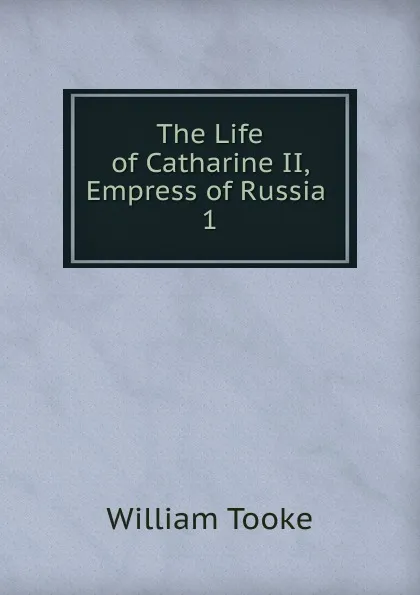 The Life of Catharine II, Empress of Russia 1

William Tooke